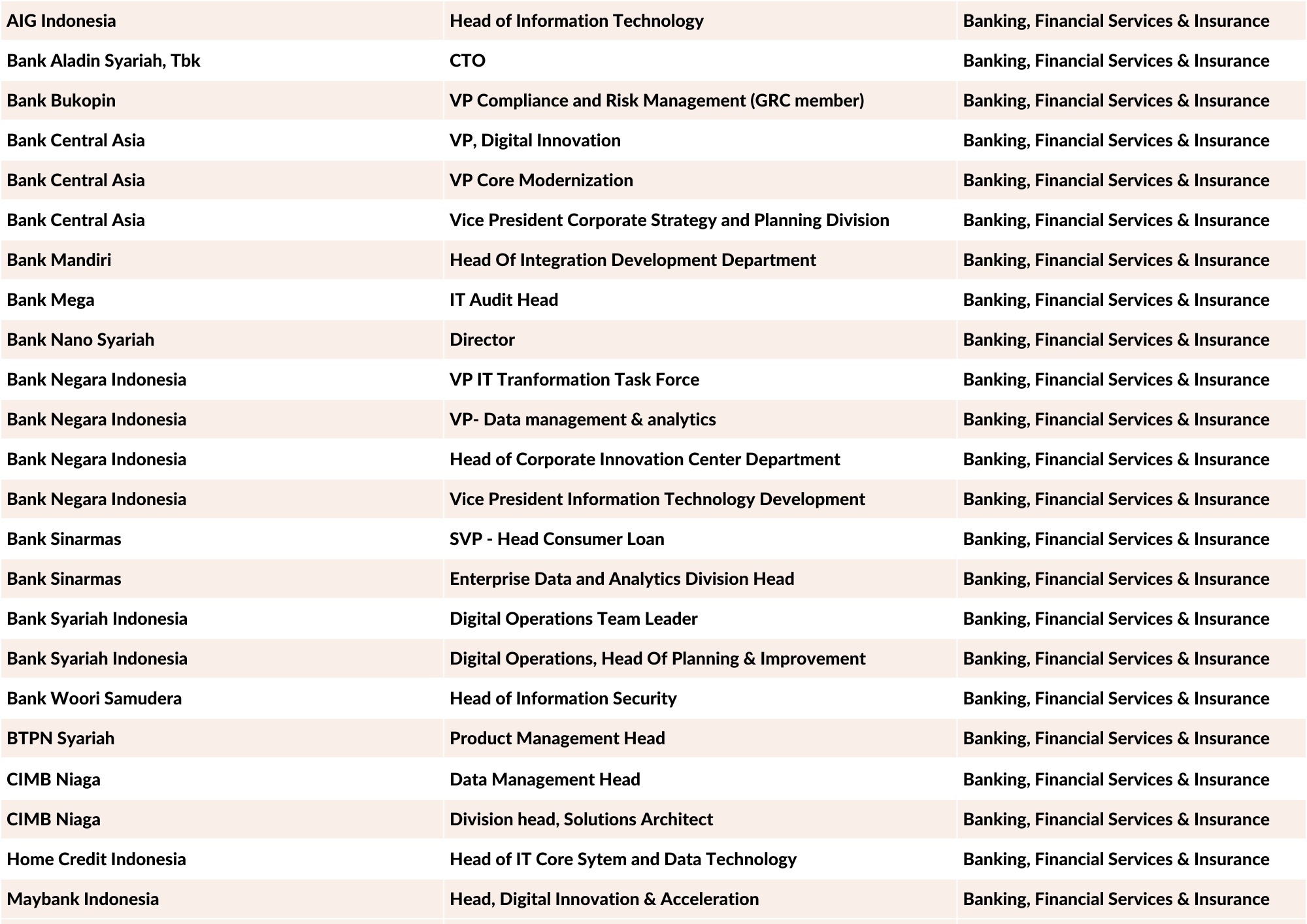 | | | |
|---|---|---|
| AIG Indonesia | Head of Information Technology | Banking, Financial Services & Insurance |
| Bank Aladin Syariah, Tbk | CTO | Banking, Financial Services & Insurance |
| Bank Bukopin | VP Compliance and Risk Management (GRC member) | Banking, Financial Services & Insurance |
| Bank Central Asia | VP, Digital Innovation | Banking, Financial Services & Insurance |
| Bank Central Asia | VP Core Modernization | Banking, Financial Services & Insurance |
| Bank Central Asia | Vice President Corporate Strategy and Planning Division | Banking, Financial Services & Insurance |
| Bank Mandiri | Head Of Integration Development Department | Banking, Financial Services & Insurance |
| Bank Mega | IT Audit Head | Banking, Financial Services & Insurance |
| Bank Nano Syariah | Director | Banking, Financial Services & Insurance |
| Bank Negara Indonesia | VP IT Tranformation Task Force | Banking, Financial Services & Insurance |
| Bank Negara Indonesia | VP- Data management & analytics | Banking, Financial Services & Insurance |
| Bank Negara Indonesia | Head of Corporate Innovation Center Department | Banking, Financial Services & Insurance |
| Bank Negara Indonesia | Vice President Information Technology Development | Banking, Financial Services & Insurance |
| Bank Sinarmas | SVP - Head Consumer Loan | Banking, Financial Services & Insurance |
| Bank Sinarmas | Enterprise Data and Analytics Division Head | Banking, Financial Services & Insurance |
| Bank Syariah Indonesia | Digital Operations Team Leader | Banking, Financial Services & Insurance |
| Bank Syariah Indonesia | Digital Operations, Head Of Planning & Improvement | Banking, Financial Services & Insurance |
| Bank Woori Samudera | Head of Information Security | Banking, Financial Services & Insurance |
| BTPN Syariah | Product Management Head | Banking, Financial Services & Insurance |
| CIMB Niaga | Data Management Head | Banking, Financial Services & Insurance |
| CIMB Niaga | Division head, Solutions Architect | Banking, Financial Services & Insurance |
| Home Credit Indonesia | Head of IT Core Sytem and Data Technology | Banking, Financial Services & Insurance |
| Maybank Indonesia | Head, Digital Innovation & Acceleration | Banking, Financial Services & Insurance |